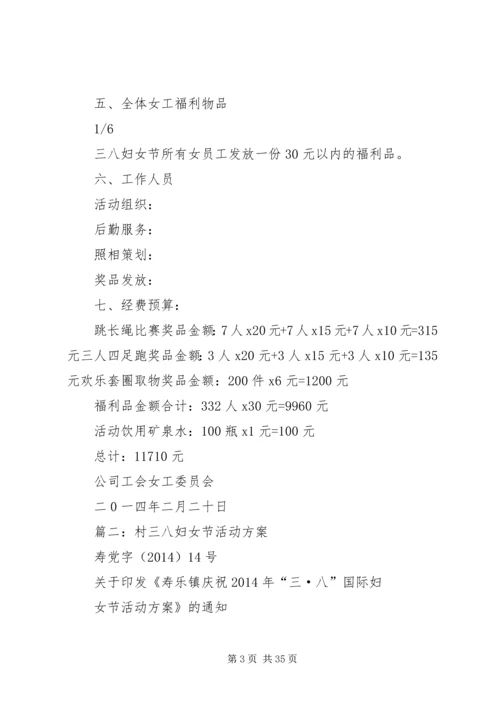 五、全体女工福利物品

1/6

三八妇女节所有女员工发放一份30元以内的福利品。

六、工作人员

活动组织：

后勤服务：

照相策划：

奖品发放：

七、经费预算：

跳长绳比赛奖品金额：7人x20元+7人x15元+7人x10元=315元三人四足跑奖品金额：3人x20元+3人x15元+3人x10元=135元欢乐套圈取物奖品金额：200件x6元=1200元

福利品金额合计：332人x30元=9960元

活动饮用矿泉水：100瓶x1元=100元

总计：11710元

公司工会女工委员会

二0一四年二月二十日

篇二：村三八妇女节活动方案

寿党字（2014）14号

关于印发《寿乐镇庆祝2014年“三·八”国际妇女节活动方案》的通知

第3页 共35页